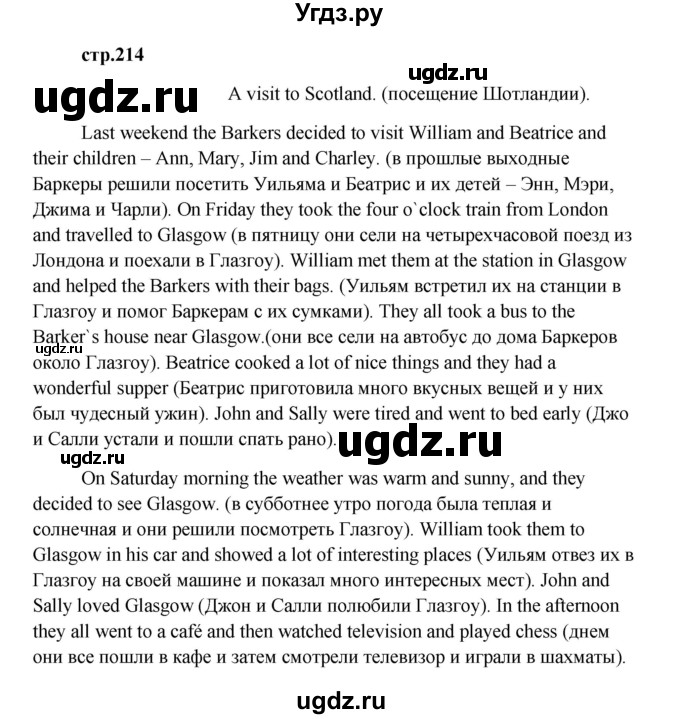 Угдз.ру

стр.214

ugdz.ru

ugdz.ru

A visit to Scotland. (посещение Шотландии).

Last weekend the Barkers decided to visit William and Beatrice and their children – Ann, Mary, Jim and Charley. (в прошлые выходные Баркеры решили посетить Уильяма и Беатрис и их детей – Энн, Мэри, Джима и Чарли). On Friday they took the four o`clock train from London and travelled to Glasgow (в пятницу они сели на четырехчасовой поезд из Лондона и поехали в Глазгоу). William met them at the station in Glasgow and helped the Barkers with their bags. (Уильям встретил их на станции в Глазгоу и помог Баркерам с их сумками). They all took a bus to the Barker`s house near Glasgow.(они все сели на автобус до дома Баркеров около Глазгоу). Beatrice cooked a lot of nice things and they had a wonderful supper (Беатрис приготовила много вкусных вещей и у них был чудесный ужин). John and Sally were tired and went to bed early (Джо и Салли устали и пошли спать рано).

ugdz.ru

ugdz.ru

ugdz.ru

On Saturday morning the weather was warm and sunny, and they decided to see Glasgow. (в субботнее утро погода была теплая и солнечная и они решили посмотреть Глазгоу). William took them to Glasgow in his car and showed a lot of interesting places (Уильям отвез их в Глазгоу на своей машине и показал много интересных мест). John and Sally loved Glasgow (Джон и Салли полюбили Глазгоу). In the afternoon they all went to a café and then watched television and played chess (днем они все пошли в кафе и затем смотрели телевизор и играли в шахматы).

ugdz.ru